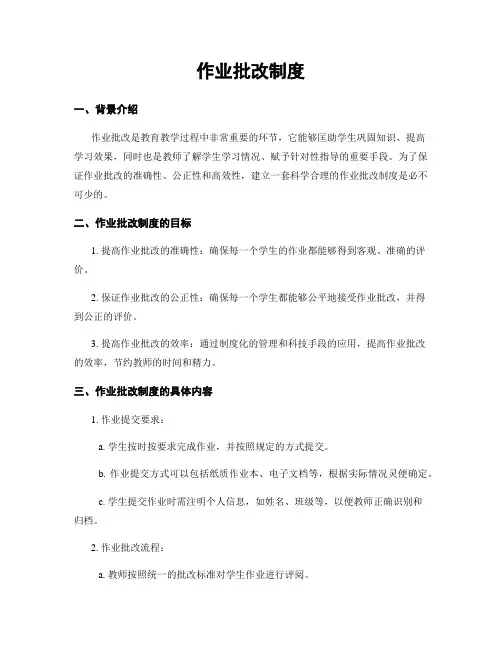 作业批改制度

一、背景介绍

作业批改是教育教学过程中非常重要的环节，它能够匡助学生巩固知识、提高学习效果，同时也是教师了解学生学习情况、赋予针对性指导的重要手段。为了保证作业批改的准确性、公正性和高效性，建立一套科学合理的作业批改制度是必不可少的。

二、作业批改制度的目标

1. 提高作业批改的准确性：确保每一个学生的作业都能够得到客观、准确的评价。

2. 保证作业批改的公正性：确保每一个学生都能够公平地接受作业批改，并得到公正的评价。

3. 提高作业批改的效率：通过制度化的管理和科技手段的应用，提高作业批改的效率，节约教师的时间和精力。

三、作业批改制度的具体内容

1. 作业提交要求：

a. 学生按时按要求完成作业，并按照规定的方式提交。

b. 作业提交方式可以包括纸质作业本、电子文档等，根据实际情况灵便确定。

c. 学生提交作业时需注明个人信息，如姓名、班级等，以便教师正确识别和归档。

2. 作业批改流程：

a. 教师按照统一的批改标准对学生作业进行评阅。